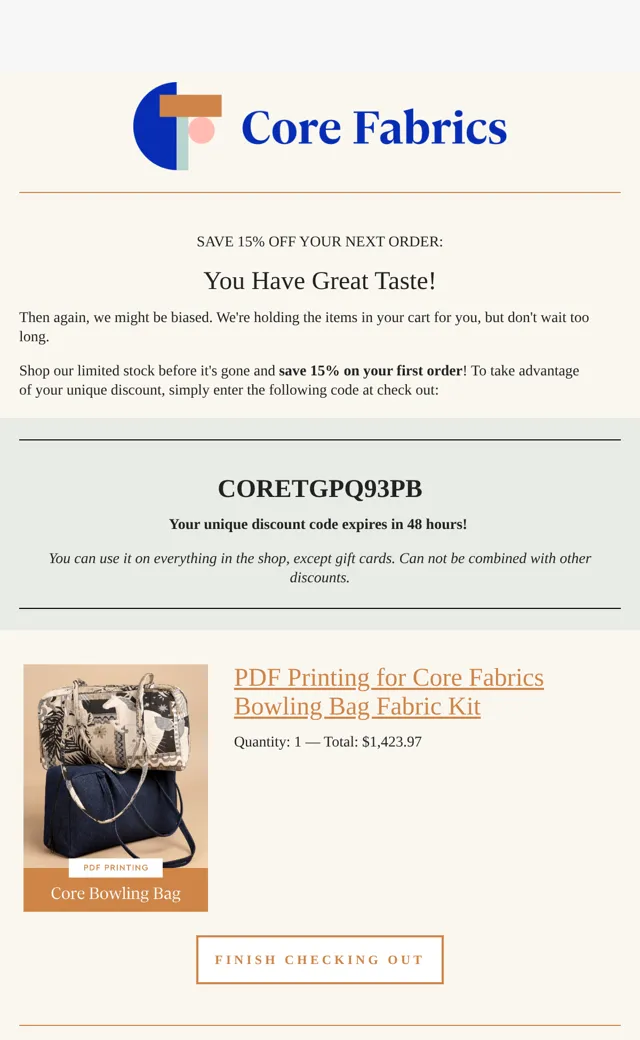 Core Fabrics

SAVE 15% OFF YOUR NEXT ORDER:

You Have Great Taste!

Then again, we might be biased. We're holding the items in your cart for you, but don't wait too long.

Shop our limited stock before it's gone and save 15% on your first order! To take advantage of your unique discount, simply enter the following code at check out:

CORETGPQ93PB

Your unique discount code expires in 48 hours!

You can use it on everything in the shop, except gift cards. Can not be combined with other discounts.

PDF PRINTING
Core Bowling Bag

PDF Printing for Core Fabrics Bowling Bag Fabric Kit

Quantity: 1 — Total: $1,423.97

FINISH CHECKING OUT